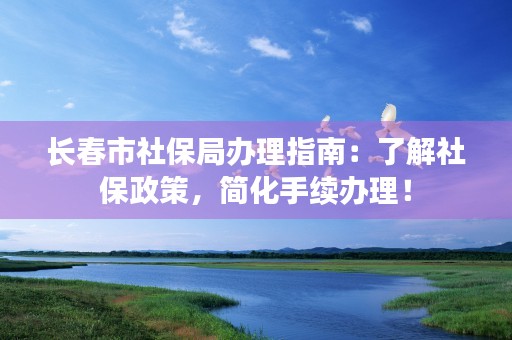 长春市社保局办理指南：了解社保政策，简化手续办理！